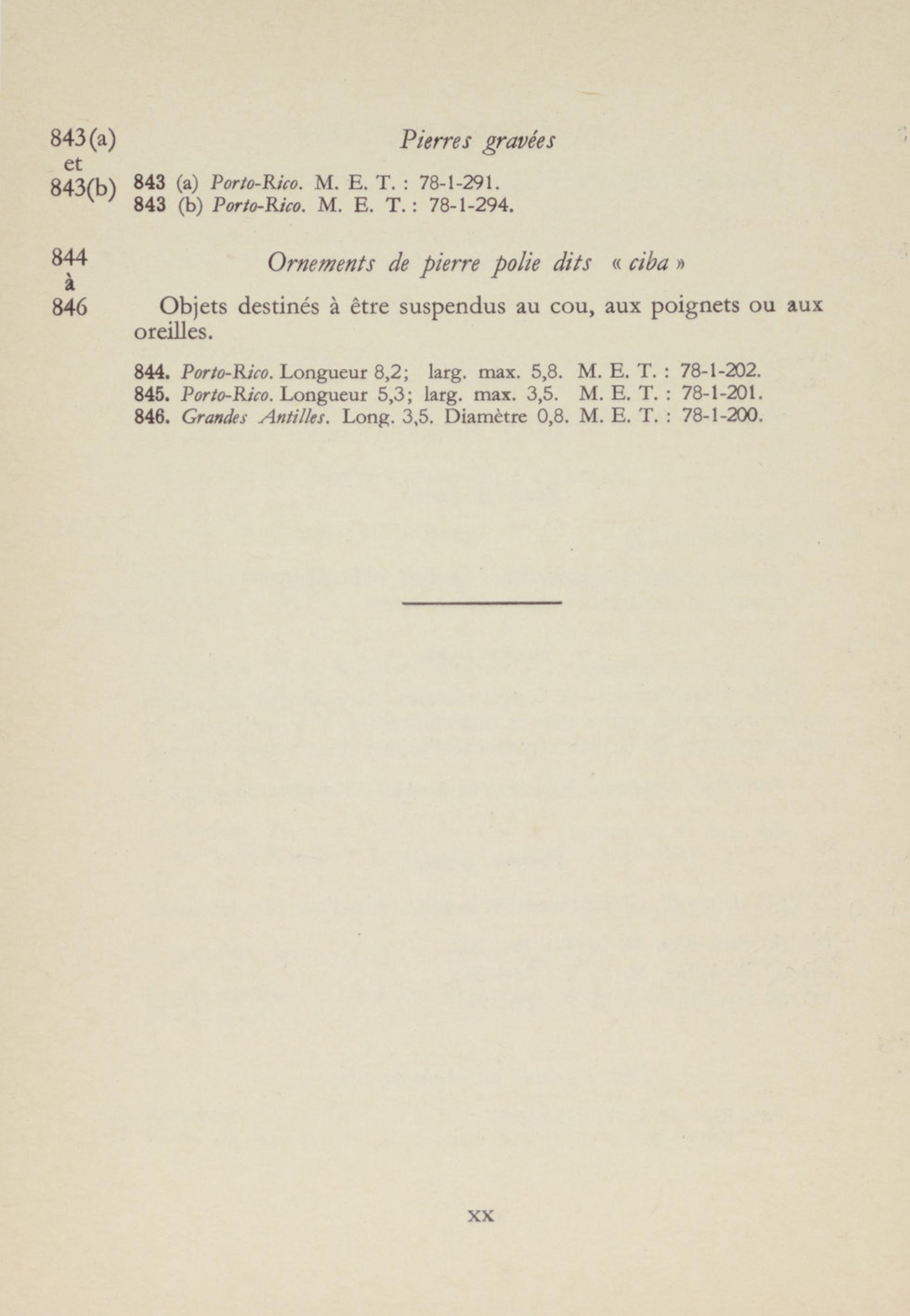 843(a)
et
843(b)

Pierres gravées

843 (a) Porto-Rico. M. E. T. : 78-1-291.
843 (b) Porto-Rico. M. E. T. : 78-1-294.

844
à
846

Ornements de pierre polie dits « ciba »

Objets destinés à être suspendus au cou, aux poignets ou aux oreilles.

844. Porto-Rico. Longueur 8,2; larg. max. 5,8. M. E. T. : 78-1-202.
845. Porto-Rico. Longueur 5,3; larg. max. 3,5. M. E. T. : 78-1-201.
846. Grandes Antilles. Long. 3,5. Diamètre 0,8. M. E. T. : 78-1-200.

XX